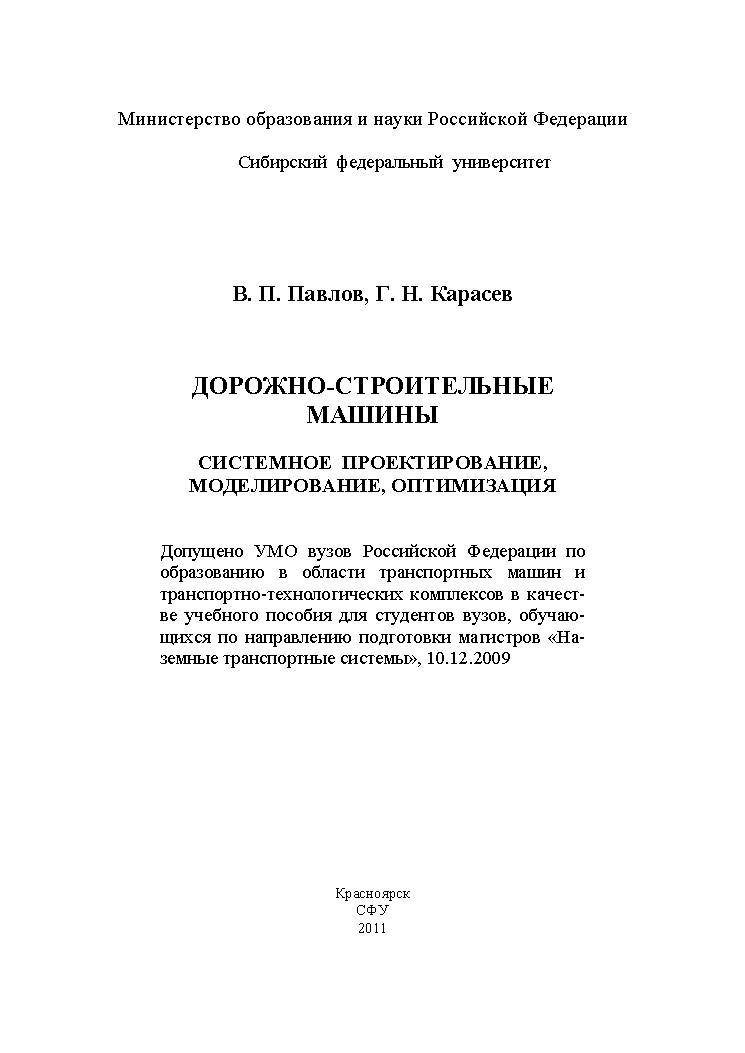 Министерство образования и науки Российской Федерации

Сибирский федеральный университет

В. П. Павлов, Г. Н. Карасев

ДОРОЖНО-СТРОИТЕЛЬНЫЕ МАШИНЫ

СИСТЕМНОЕ ПРОЕКТИРОВАНИЕ, МОДЕЛИРОВАНИЕ, ОПТИМИЗАЦИЯ

Допущено УМО вузов Российской Федерации по образованию в области транспортных машин и транспортно-технологических комплексов в качестве учебного пособия для студентов вузов, обучающихся по направлению подготовки магистров «Наземные транспортные системы», 10.12.2009

Красноярск
СФУ
2011